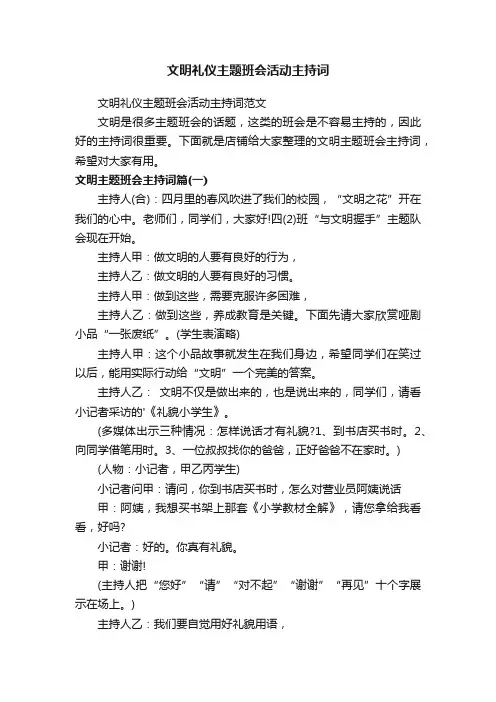 文明礼仪主题班会活动主持词

文明礼仪主题班会活动主持词范文

文明是很多主题班会的话题，这类的班会是不容易主持的，因此好的主持词很重要。下面就是店铺给大家整理的文明主题班会主持词，希望对大家有用。

文明主题班会主持词篇(一)

主持人(合)：四月里的春风吹进了我们的校园，“文明之花”开在我们的心中。老师们，同学们，大家好!四(2)班“与文明握手”主题队会现在开始。

主持人甲：做文明的人要有良好的行为，

主持人乙：做文明的人要有良好的习惯。

主持人甲：做到这些，需要克服许多困难，

主持人乙：做到这些，养成教育是关键。下面先请大家欣赏哑剧小品“一张废纸”。(学生表演略)

主持人甲：这个小品故事就发生在我们身边，希望同学们在笑过以后，能用实际行动给“文明”一个完美的答案。

主持人乙： 文明不仅是做出来的，也是说出来的，同学们，请看小记者采访的'《礼貌小学生》。

(多媒体出示三种情况：怎样说话才有礼貌?1、到书店买书时。2、向同学借笔用时。3、一位叔叔找你的爸爸，正好爸爸不在家时。)

(人物：小记者，甲乙丙学生)

小记者问甲：请问，你到书店买书时，怎么对营业员阿姨说话

甲：阿姨，我想买书架上那套《小学教材全解》，请您拿给我看看，好吗?

小记者：好的。你真有礼貌。

甲：谢谢!

(主持人把“您好”“请”“对不起”“谢谢”“再见”十个字展示在场上。)

主持人乙：我们要自觉用好礼貌用语，